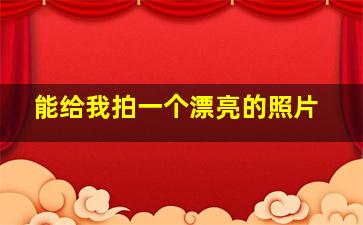 能给我拍一个漂亮的照片